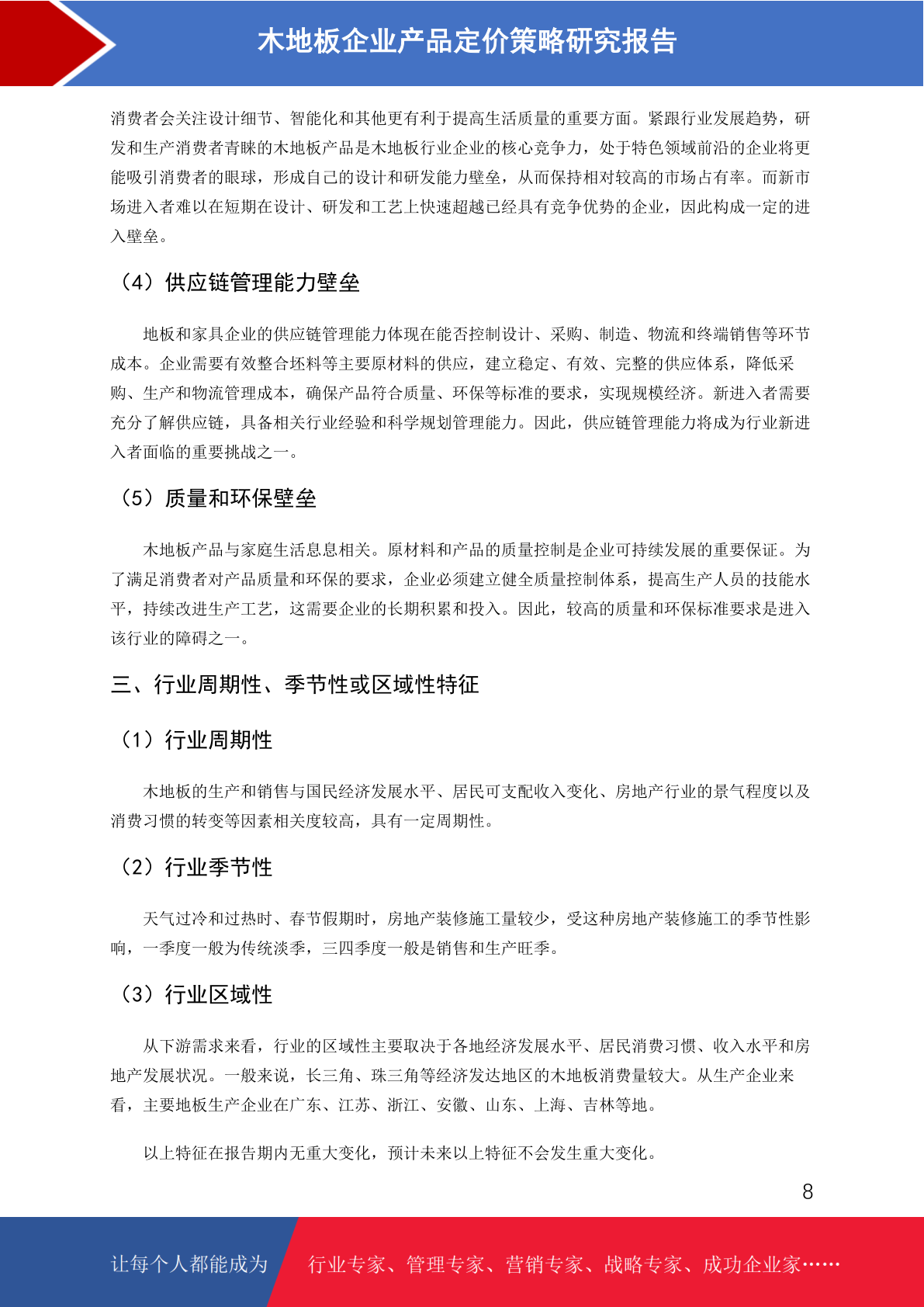 木地板企业产品定价策略研究报告

消费者会关注设计细节、智能化和其他更有利于提高生活质量的重要方面。紧跟行业发展趋势，研发和生产消费者青睐的木地板产品是木地板行业企业的核心竞争力，处于特色领域前沿的企业将更能吸引消费者的眼球，形成自己的设计和研发能力壁垒，从而保持相对较高的市场占有率。而新市场进入者难以在短期在设计、研发和工艺上快速超越已经具有竞争优势的企业，因此构成一定的进入壁垒。

（4）供应链管理能力壁垒

地板和家具企业的供应链管理能力体现在能否控制设计、采购、制造、物流和终端销售等环节成本。企业需要有效整合坯料等主要原材料的供应，建立稳定、有效、完整的供应体系，降低采购、生产和物流管理成本，确保产品符合质量、环保等标准的要求，实现规模经济。新进入者需要充分了解供应链，具备相关行业经验和科学规划管理能力。因此，供应链管理能力将成为行业新进入者面临的重要挑战之一。

（5）质量和环保壁垒

木地板产品与家庭生活息息相关。原材料和产品的质量控制是企业可持续发展的重要保证。为了满足消费者对产品质量和环保的要求，企业必须建立健全质量控制体系，提高生产人员的技能水平，持续改进生产工艺，这需要企业的长期积累和投入。因此，较高的质量和环保标准要求是进入该行业的障碍之一。

三、行业周期性、季节性或区域性特征

（1）行业周期性

木地板的生产和销售与国民经济发展水平、居民可支配收入变化、房地产行业的景气程度以及消费习惯的转变等因素相关度较高，具有一定周期性。

（2）行业季节性

天气过冷和过热时、春节假期时，房地产装修施工量较少，受这种房地产装修施工的季节性影响，一季度一般为传统淡季，三四季度一般是销售和生产旺季。

（3）行业区域性

从下游需求来看，行业的区域性主要取决于各地经济发展水平、居民消费习惯、收入水平和房地产发展状况。一般来说，长三角、珠三角等经济发达地区的木地板消费量较大。从生产企业来看，主要地板生产企业在广东、江苏、浙江、安徽、山东、上海、吉林等地。

以上特征在报告期内无重大变化，预计未来以上特征不会发生重大变化。

8

让每个人都能成为 行业专家、管理专家、营销专家、战略专家、成功企业家……